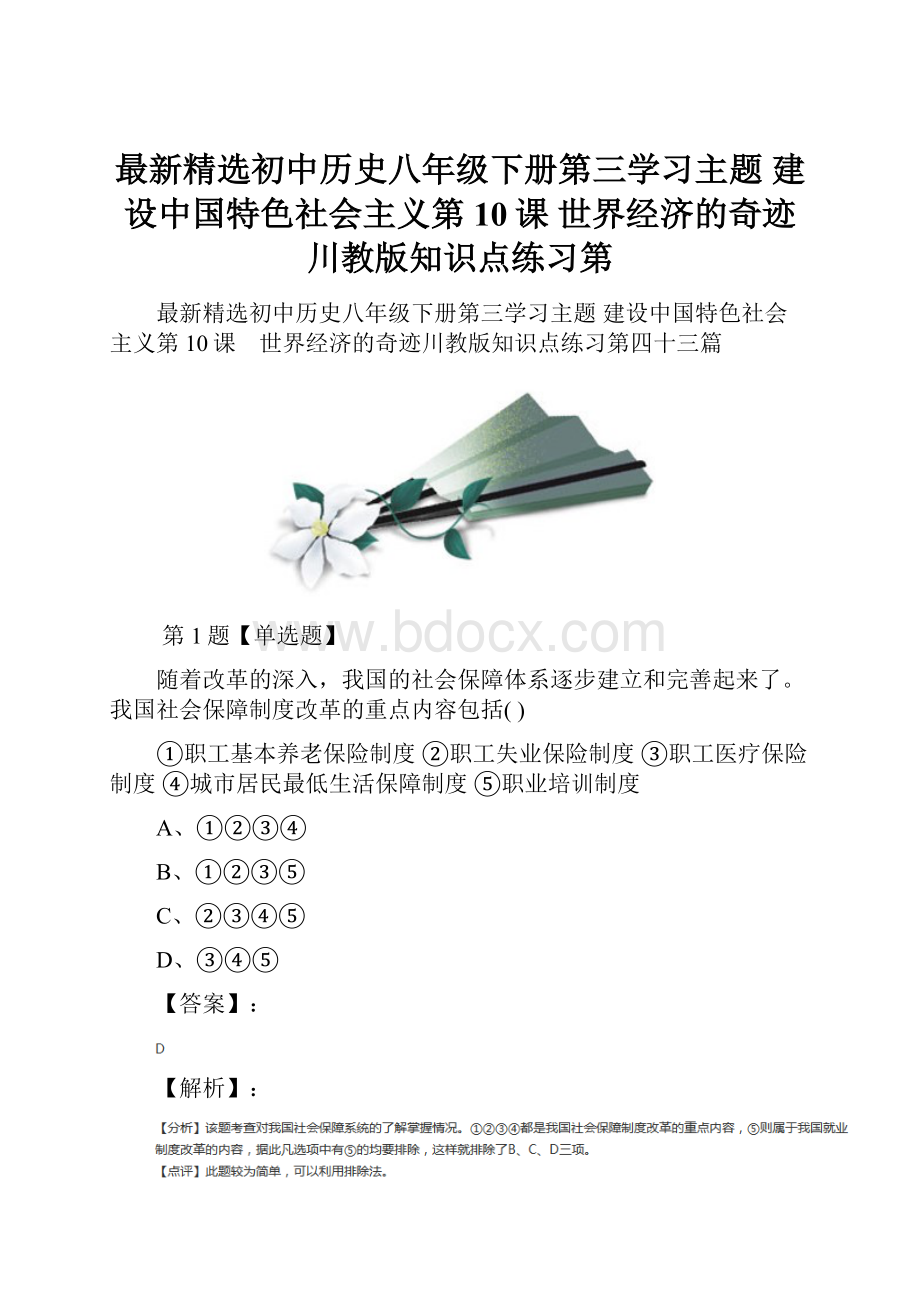 最新精选初中历史八年级下册第三学习主题 建设中国特色社会主义第 10 课 世界经济的奇迹川教版知识点练习第

最新精选初中历史八年级下册第三学习主题 建设中国特色社会主义第 10 课　世界经济的奇迹川教版知识点练习第四十三篇

www.bdocx.com

第 1 题【单选题】

随着改革的深入，我国的社会保障体系逐步建立和完善起来了。我国社会保障制度改革的重点内容包括( )

①职工基本养老保险制度 ②职工失业保险制度 ③职工医疗保险制度 ④城市居民最低生活保障制度 ⑤职业培训制度

A、①②③④

B、①②③⑤

C、②③④⑤

D、③④⑤

【答案】：

D

【解析】：

【分析】该题考查对我国社会保障系统的了解掌握情况。①②③④都是我国社会保障制度改革的重点内容，⑤则属于我国就业制度改革的内容，据此凡选项中有⑤的均要排除，这样就排除了B、C、D三项。
【点评】此题较为简单，可以利用排除法。